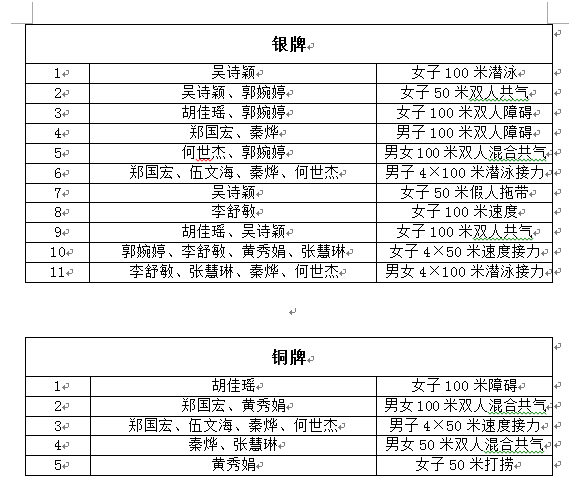 | 银牌 | | |
|---|---|---|
| 1 | 吴诗颖 | 女子 100 米潜泳 |
| 2 | 吴诗颖、郭婉婷 | 女子 50 米双人共气 |
| 3 | 胡佳瑶、郭婉婷 | 女子 100 米双人障碍 |
| 4 | 郑国宏、秦烨 | 男子 100 米双人障碍 |
| 5 | 何世杰、郭婉婷 | 男女 100 米双人混合共气 |
| 6 | 郑国宏、伍文海、秦烨、何世杰 | 男子 4×100 米潜泳接力 |
| 7 | 吴诗颖 | 女子 50 米假人拖带 |
| 8 | 李舒敏 | 女子 100 米速度 |
| 9 | 胡佳瑶、吴诗颖 | 女子 100 米双人共气 |
| 10 | 郭婉婷、李舒敏、黄秀娟、张慧琳 | 女子 4×50 米速度接力 |
| 11 | 李舒敏、张慧琳、秦烨、何世杰 | 男女 4×100 米潜泳接力 |

| 铜牌 | | |
|---|---|---|
| 1 | 胡佳瑶 | 女子 100 米障碍 |
| 2 | 郑国宏、黄秀娟 | 男女 100 米双人混合共气 |
| 3 | 郑国宏、伍文海、秦烨、何世杰 | 男子 4×50 米速度接力 |
| 4 | 秦烨、张慧琳 | 男女 50 米双人混合共气 |
| 5 | 黄秀娟 | 女子 50 米打捞 |